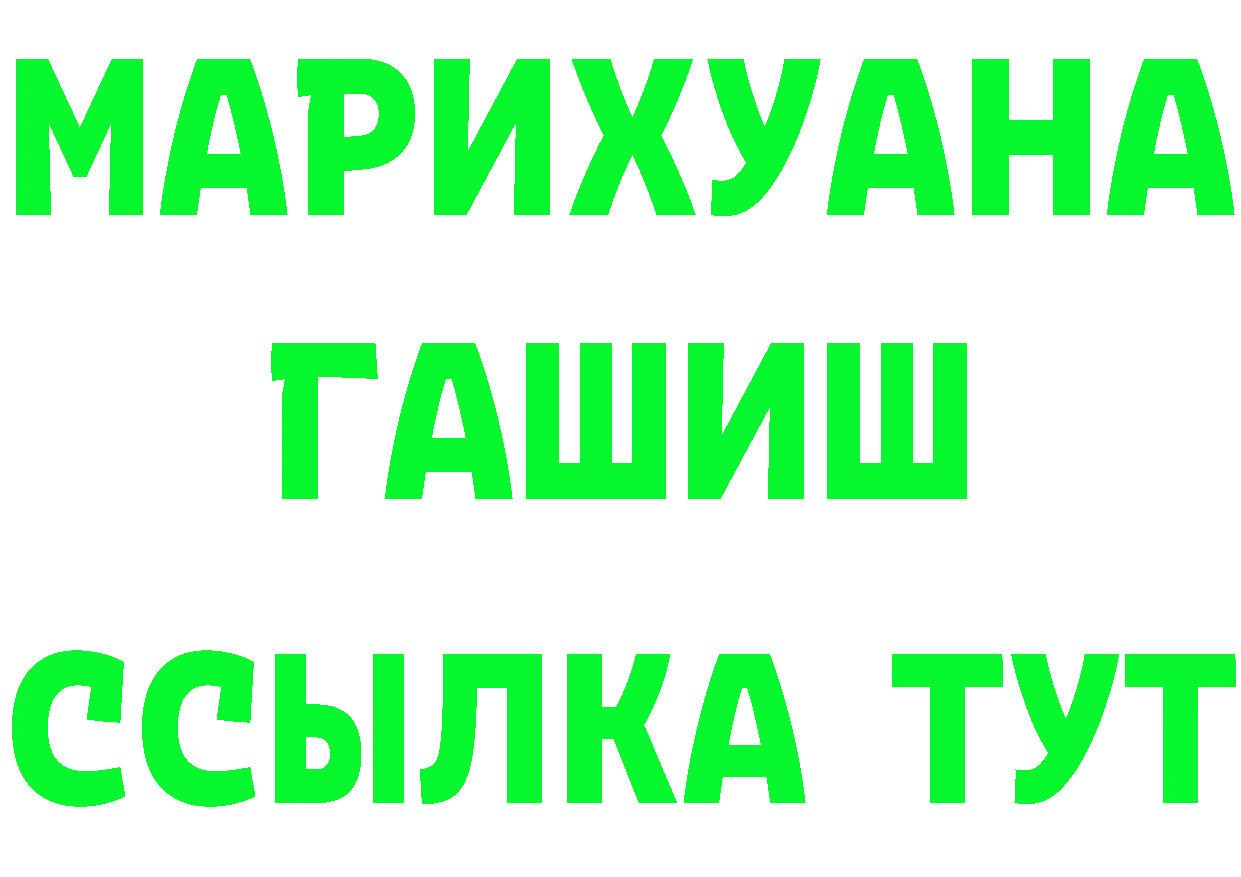 МАРИХУАНА
ГАШИШ
ССЫЛКА ТУТ